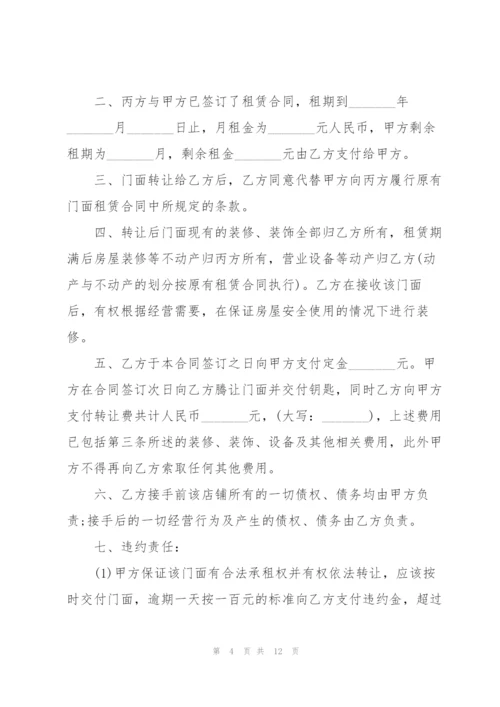 二、丙方与甲方已签订了租赁合同，租期到________年________月________日止，月租金为________元人民币，甲方剩余租期为________月，剩余租金________元由乙方支付给甲方。

三、门面转让给乙方后，乙方同意代替甲方向丙方履行原有门面租赁合同中所规定的条款。

四、转让后门面现有的装修、装饰全部归乙方所有，租赁期满后房屋装修等不动产归丙方所有，营业设备等动产归乙方(动产与不动产的划分按原有租赁合同执行)。乙方在接收该门面后，有权根据经营需要，在保证房屋安全使用的情况下进行装修。

五、乙方于本合同签订之日向甲方支付定金________元。甲方在合同签订次日向乙方腾让门面并交付钥匙，同时乙方向甲方支付转让费共计人民币________元，(大写：________)，上述费用已包括第三条所述的装修、装饰、设备及其他相关费用，此外甲方不得再向乙方索取任何其他费用。

六、乙方接手前该店铺所有的一切债权、债务均由甲方负责;接手后的一切经营行为及产生的债权、债务由乙方负责。

七、违约责任：

(1)甲方保证该门面有合法承租权并有权依法转让，应该按时交付门面，逾期一天按一百元的标准向乙方支付违约金，超过

第 4 页 共 12 页